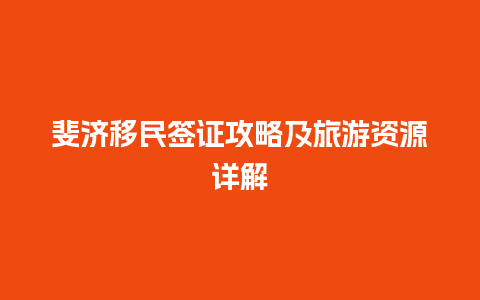 斐济移民签证攻略及旅游资源详解